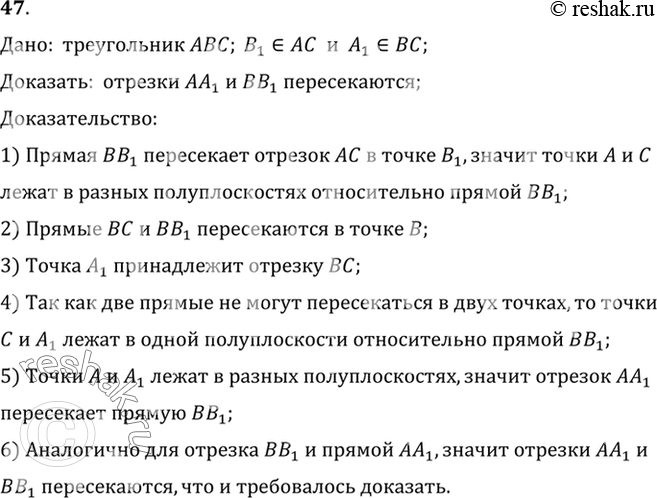 47.

© reshak.ru

Дано: треугольник $ABC$; $B_1 \in AC$ и $A_1 \in BC$;

Доказать: отрезки $AA_1$ и $BB_1$ пересекаются;

Доказательство:

1) Прямая $BB_1$ пересекает отрезок $AC$ в точке $B_1$, значит точки $A$ и $C$ лежат в разных полуплоскостях относительно прямой $BB_1$;

2) Прямые $BC$ и $BB_1$ пересекаются в точке $B$;

3) Точка $A_1$ принадлежит отрезку $BC$;

4) Так как две прямые не могут пересекаться в двух точках, то точки $C$ и $A_1$ лежат в одной полуплоскости относительно прямой $BB_1$;

5) Точки $A$ и $A_1$ лежат в разных полуплоскостях, значит отрезок $AA_1$ пересекает прямую $BB_1$;

6) Аналогично для отрезка $BB_1$ и прямой $AA_1$, значит отрезки $AA_1$ и $BB_1$ пересекаются, что и требовалось доказать.

reshak.ru